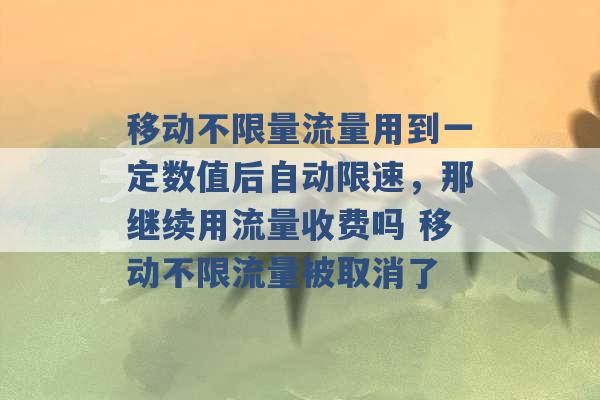 移动不限量流量用到一定数值后自动限速，那继续用流量收费吗 移动不限流量被取消了